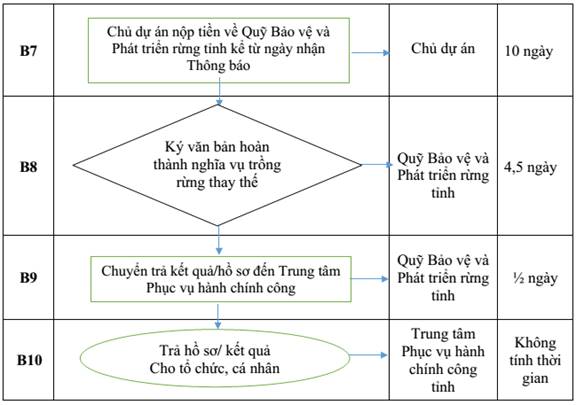 | B7 | Chủ dự án nộp tiền về Quỹ Bảo vệ và Phát triển rừng tỉnh kể từ ngày nhận Thông báo | Chủ dự án | 10 ngày |
|---|---|---|---|
| B8 | Ký văn bản hoàn thành nghĩa vụ trồng rừng thay thế | Quỹ Bảo vệ và Phát triển rừng tỉnh | 4,5 ngày |
| B9 | Chuyển trả kết quả/hồ sơ đến Trung tâm Phục vụ hành chính công | Quỹ Bảo vệ và Phát triển rừng tỉnh | ½ ngày |
| B10 | Trả hồ sơ/ kết quả Cho tổ chức, cá nhân | Trung tâm Phục vụ hành chính công tỉnh | Không tính thời gian |